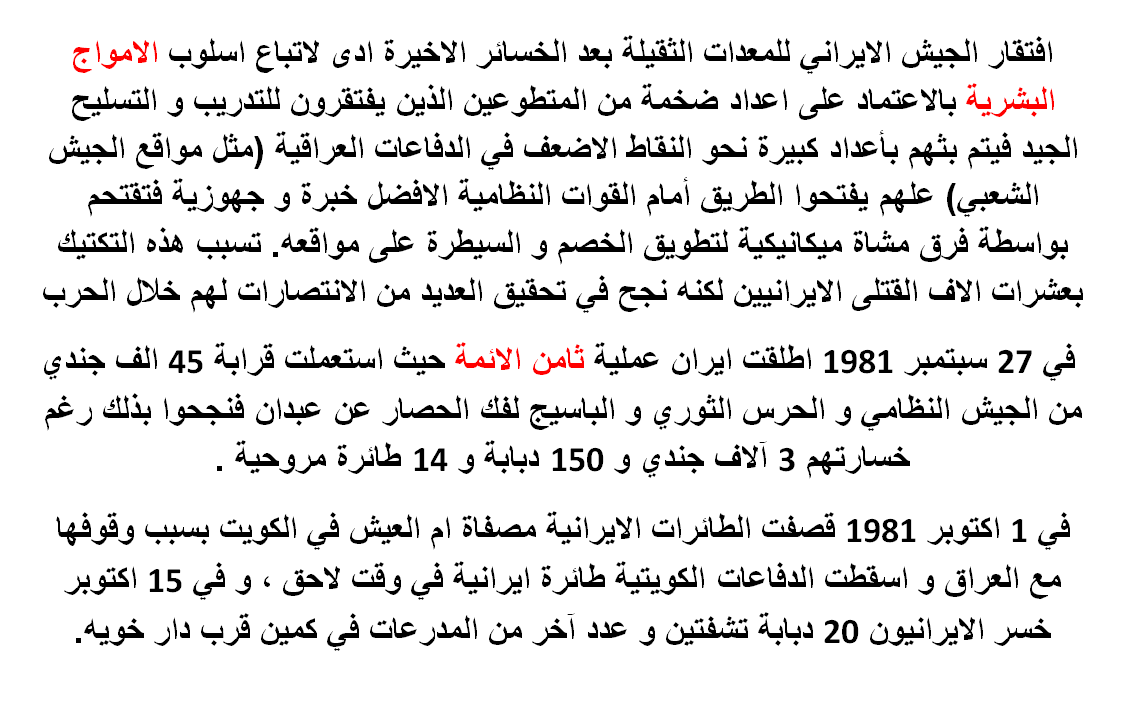 افتقار الجيش الايراني للمعدات الثقيلة بعد الخسائر الاخيرة ادى لاتباع اسلوب الامواج البشرية بالاعتماد على اعداد ضخمة من المتطوعين الذين يفتقرون للتدريب و التسليح الجيد فيتم بثهم بأعداد كبيرة نحو النقاط الاضعف في الدفاعات العراقية (مثل مواقع الجيش الشعبي) علهم يفتحوا الطريق أمام القوات النظامية الافضل خبرة و جهوزية فتقتحم بواسطة فرق مشاة ميكانيكية لتطويق الخصم و السيطرة على مواقعه. تسبب هذه التكتيك بعشرات الاف القتلى الايرانيين لكنه نجح في تحقيق العديد من الانتصارات لهم خلال الحرب

في 27 سبتمبر 1981 اطلقت ايران عملية ثامن الائمة حيث استعملت قرابة 45 الف جندي من الجيش النظامي و الحرس الثوري و الباسيج لفك الحصار عن عبدان فنجحوا بذلك رغم خسارتهم 3 آلاف جندي و 150 دبابة و 14 طائرة مروحية .

في 1 اكتوبر 1981 قصفت الطائرات الايرانية مصفاة ام العيش في الكويت بسبب وقوفها مع العراق و اسقطت الدفاعات الكويتية طائرة ايرانية في وقت لاحق ، و في 15 اكتوبر خسر الايرانيون 20 دبابة تشفتين و عدد آخر من المدرعات في كمين قرب دار خويه.